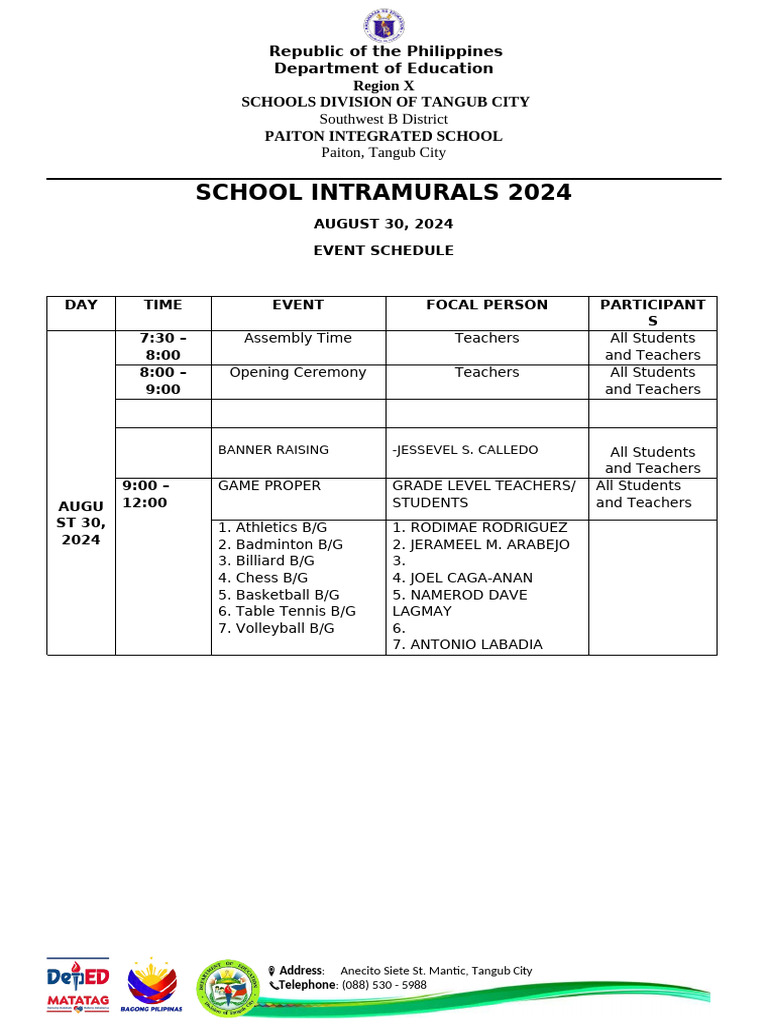 Republic of the Philippines
Department of Education
Region X
SCHOOLS DIVISION OF TANGUB CITY
Southwest B District
PAITON INTEGRATED SCHOOL
Paiton, Tangub City

SCHOOL INTRAMURALS 2024

AUGUST 30, 2024

EVENT SCHEDULE

| DAY | TIME | EVENT | FOCAL PERSON | PARTICIPANTS |
|---|---|---|---|---|
| AUGUST 30, 2024 | 7:30 – 8:00 | Assembly Time | Teachers | All Students and Teachers |
| | 8:00 – 9:00 | Opening Ceremony | Teachers | All Students and Teachers |
| | | | | |
| | | BANNER RAISING | -JESSEVEL S. CALLEDO | All Students and Teachers |
| | 9:00 – 12:00 | GAME PROPER | GRADE LEVEL TEACHERS/ STUDENTS | All Students and Teachers |
| | | 1. Athletics B/G 2. Badminton B/G 3. Billiard B/G 4. Chess B/G 5. Basketball B/G 6. Table Tennis B/G 7. Volleyball B/G | 1. RODIMAE RODRIGUEZ 2. JERAMEEL M. ARABEJO 3. 4. JOEL CAGA-ANAN 5. NAMEROD DAVE LAGMAY 6. 7. ANTONIO LABADIA | |

DepED MATATAG
BAGONG PILIPINAS
Address: Anecito Siete St. Mantic, Tangub City
Telephone: (088) 530 - 5988